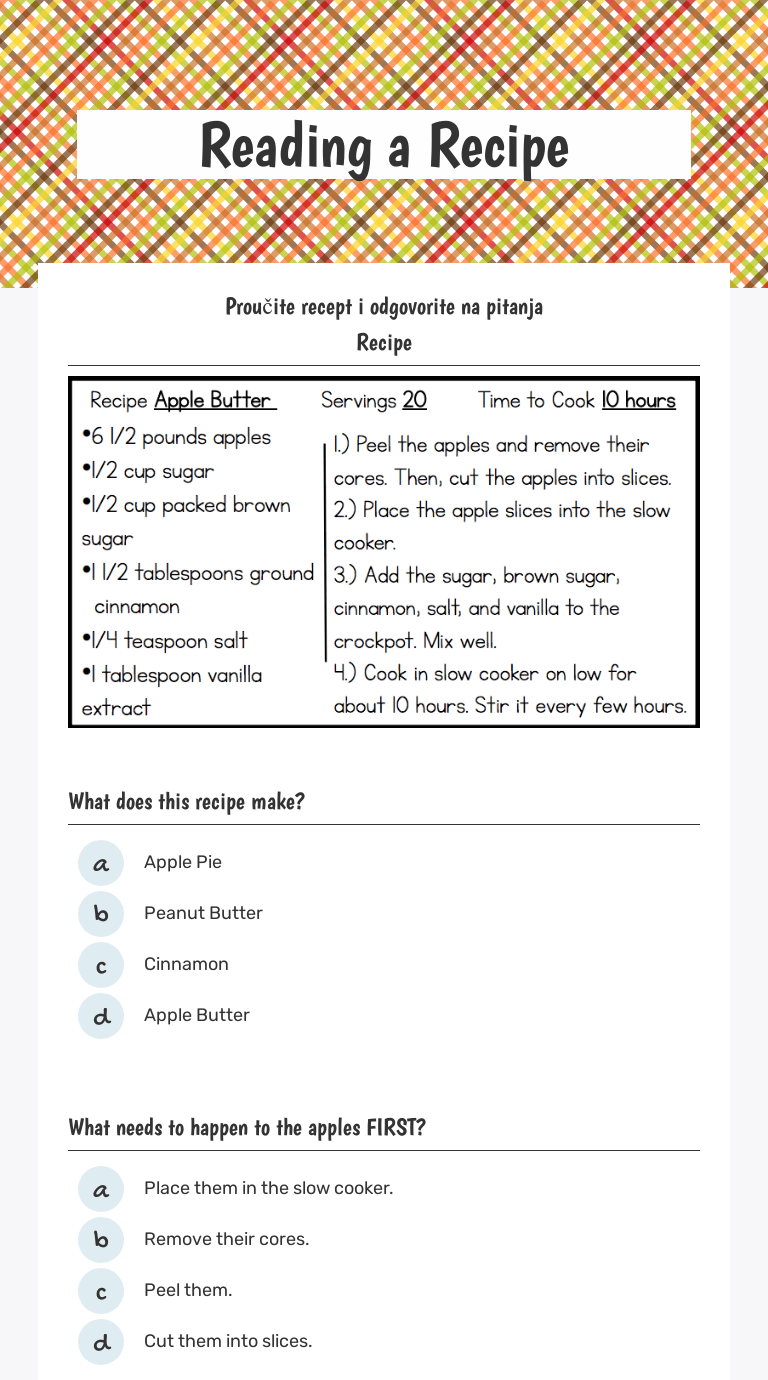 Reading a Recipe

Proučite recept i odgovorite na pitanja

Recipe

Recipe Apple Butter Servings 20 Time to Cook 10 hours

•6 1/2 pounds apples
•1/2 cup sugar
•1/2 cup packed brown sugar
•1 1/2 tablespoons ground cinnamon
•1/4 teaspoon salt
•1 tablespoon vanilla extract

1.) Peel the apples and remove their cores. Then, cut the apples into slices.
2.) Place the apple slices into the slow cooker.
3.) Add the sugar, brown sugar, cinnamon, salt, and vanilla to the crockpot. Mix well.
4.) Cook in slow cooker on low for about 10 hours. Stir it every few hours.

What does this recipe make?

a Apple Pie
b Peanut Butter
c Cinnamon
d Apple Butter

What needs to happen to the apples FIRST?

a Place them in the slow cooker.
b Remove their cores.
c Peel them.
d Cut them into slices.